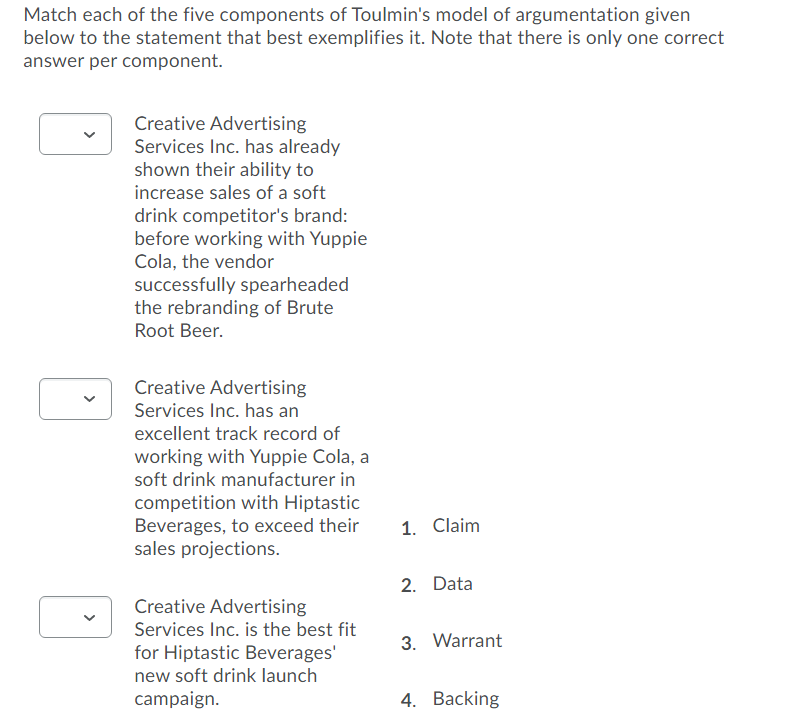 Match each of the five components of Toulmin's model of argumentation given below to the statement that best exemplifies it. Note that there is only one correct answer per component.

Creative Advertising Services Inc. has already shown their ability to increase sales of a soft drink competitor's brand: before working with Yuppie Cola, the vendor successfully spearheaded the rebranding of Brute Root Beer.

Creative Advertising Services Inc. has an excellent track record of working with Yuppie Cola, a soft drink manufacturer in competition with Hiptastic Beverages, to exceed their sales projections.

Creative Advertising Services Inc. is the best fit for Hiptastic Beverages' new soft drink launch campaign.

1. Claim

2. Data

3. Warrant

4. Backing